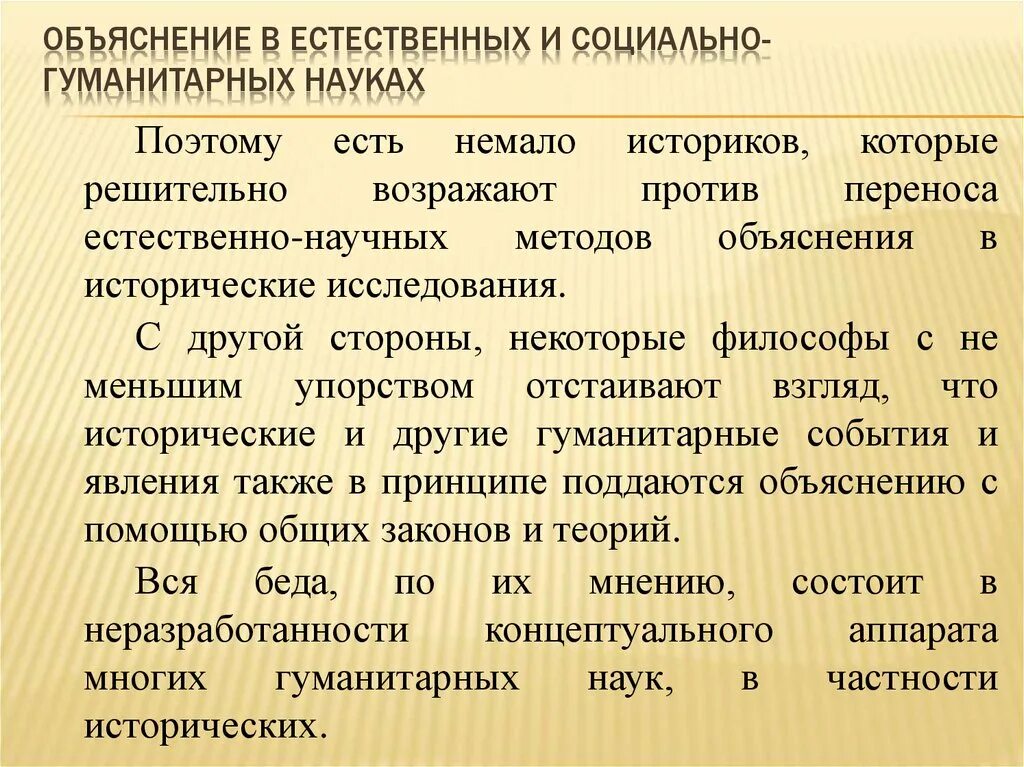 ОБЪЯСНЕНИЕ В ЕСТЕСТВЕННЫХ И СОЦИАЛЬНО-ГУМАНИТАРНЫХ НАУКАХ

Поэтому есть немало историков, которые решительно возражают против переноса естественно-научных методов объяснения в исторические исследования.

С другой стороны, некоторые философы с не меньшим упорством отстаивают взгляд, что исторические и другие гуманитарные события и явления также в принципе поддаются объяснению с помощью общих законов и теорий.

Вся беда, по их мнению, состоит в неразработанности концептуального аппарата многих гуманитарных наук, в частности исторических.